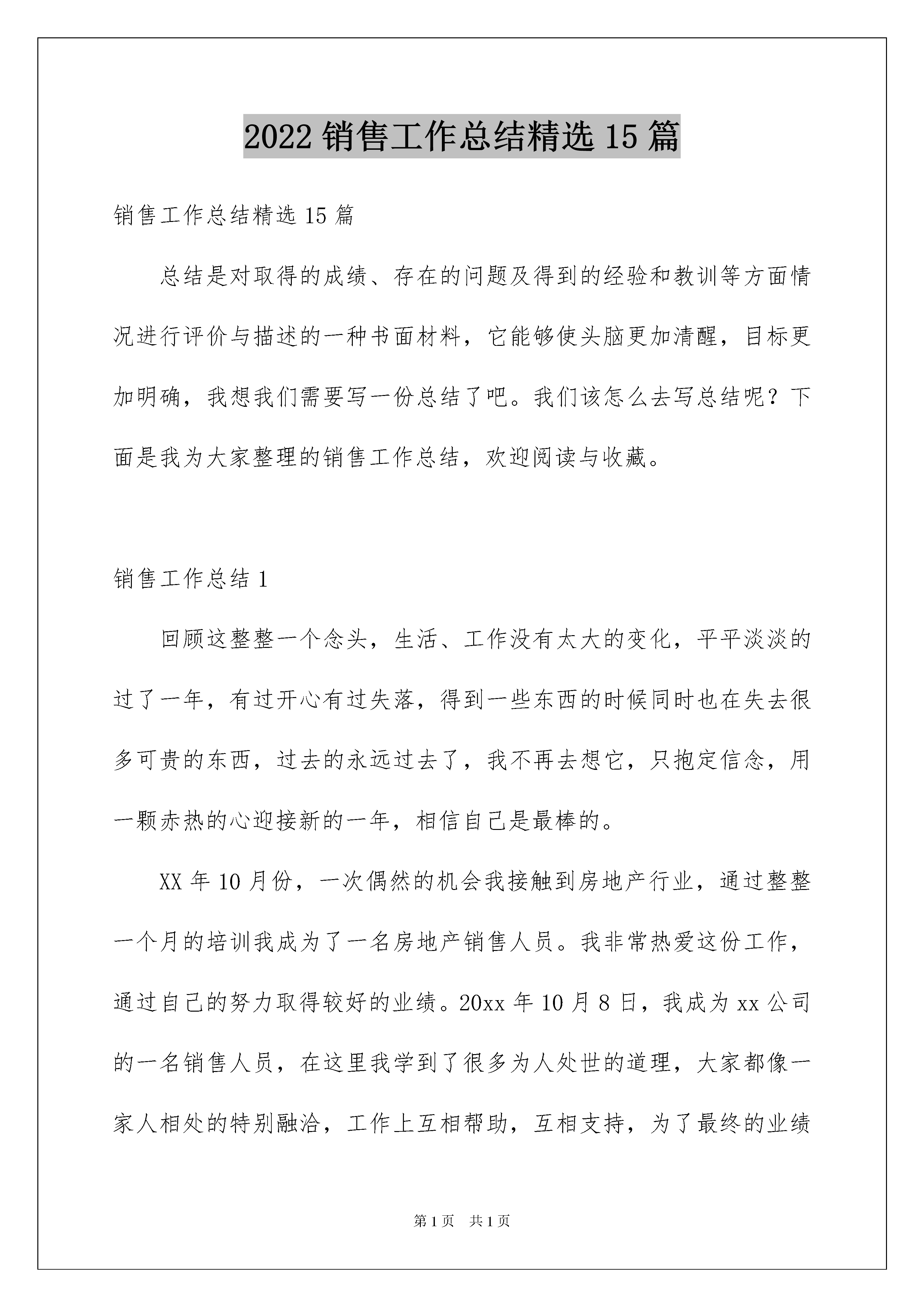 2022 销售工作总结精选 15 篇

销售工作总结精选 15 篇

总结是对取得的成绩、存在的问题及得到的经验和教训等方面情况进行评价与描述的一种书面材料，它能够使头脑更加清醒，目标更加明确，我想我们需要写一份总结了吧。我们该怎么去写总结呢？下面是我为大家整理的销售工作总结，欢迎阅读与收藏。

销售工作总结 1

回顾这整整一个念头，生活、工作没有太大的变化，平平淡淡的过了一年，有过开心有过失落，得到一些东西的时候同时也在失去很多可贵的东西，过去的永远过去了，我不再去想它，只抱定信念，用一颗赤热的心迎接新的一年，相信自己是最棒的。

XX 年 10 月份，一次偶然的机会我接触到房地产行业，通过整整一个月的培训我成为了一名房地产销售人员。我非常热爱这份工作，通过自己的努力取得较好的业绩。20xx 年 10 月 8 日，我成为 xx 公司的一名销售人员，在这里我学到了很多为人处世的道理，大家都像一家人相处的特别融洽，工作上互相帮助，互相支持，为了最终的业绩

第 1 页　共 1 页